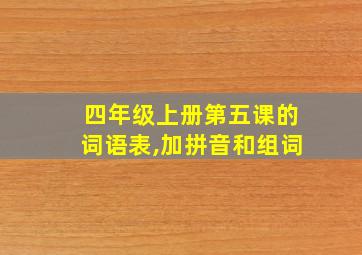 四年级上册第五课的词语表,加拼音和组词